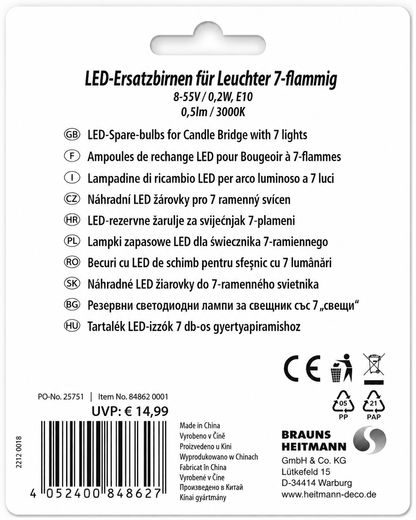 LED-Ersatzbirnen für Leuchter 7-flammig
8-55V / 0,2W, E10
0,5lm / 3000K

GB LED-Spare-bulbs for Candle Bridge with 7 lights
F Ampoules de rechange LED pour Bougeoir à 7-flammes
I Lampadine di ricambio LED per arco luminoso a 7 luci
CZ Náhradní LED žárovky pro 7 ramenný svícen
HR LED-rezervne žarulje za svijećnjak 7-plameni
PL Lampki zapasowe LED dla świecznika 7-ramiennego
RO Becuri cu LED de schimb pentru sfeșnic cu 7 lumânări
SK Náhradné LED žiarovky do 7-ramenného svietnika
BG Резервни светодиодни лампи за свещник със 7 „свещи“
HU Tartalék LED-izzók 7 db-os gyertyapiramishoz

CE

05 PP

21 PAP

PO-No. 25751 | Item No. 84862 0001
UVP: € 14,99

2212 0018

4 052400 848627

Made in China
Vyrobeno v Číně
Proizvedeno u Kini
Wyprodukowano w Chinach
Fabricat în China
Vyrobené v Číne
Произведено в Китай
Kínai gyártmány

BRAUNS HEITMANN
GmbH & Co. KG
Lütkefeld 15
D-34414 Warburg
www.heitmann-deco.de